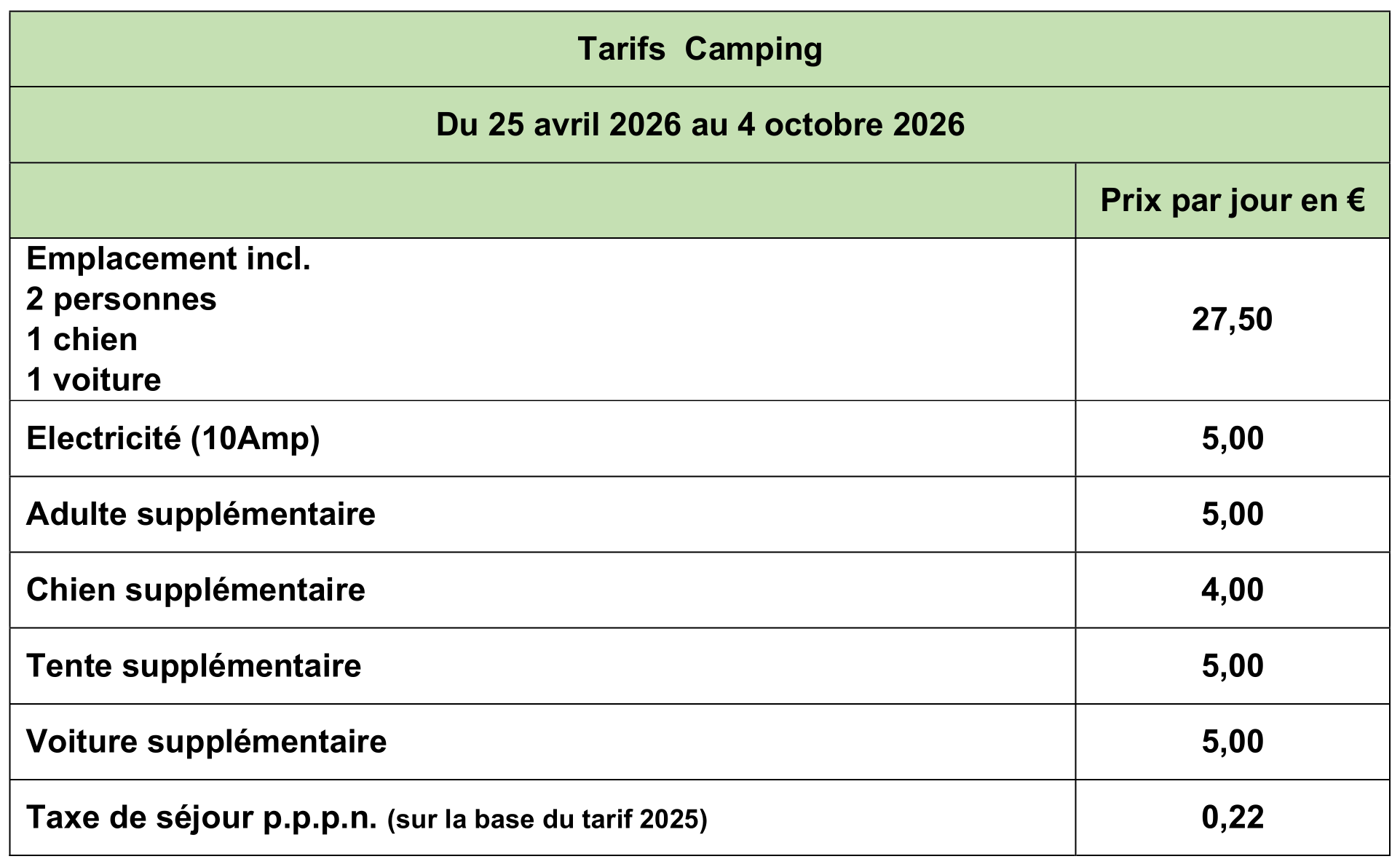 | Tarifs Camping | |
|---|---|
| Du 25 avril 2026 au 4 octobre 2026 | |
| | Prix par jour en € |
| Emplacement incl. 2 personnes 1 chien 1 voiture | 27,50 |
| Electricité (10Amp) | 5,00 |
| Adulte supplémentaire | 5,00 |
| Chien supplémentaire | 4,00 |
| Tente supplémentaire | 5,00 |
| Voiture supplémentaire | 5,00 |
| Taxe de séjour p.p.p.n. (sur la base du tarif 2025) | 0,22 |